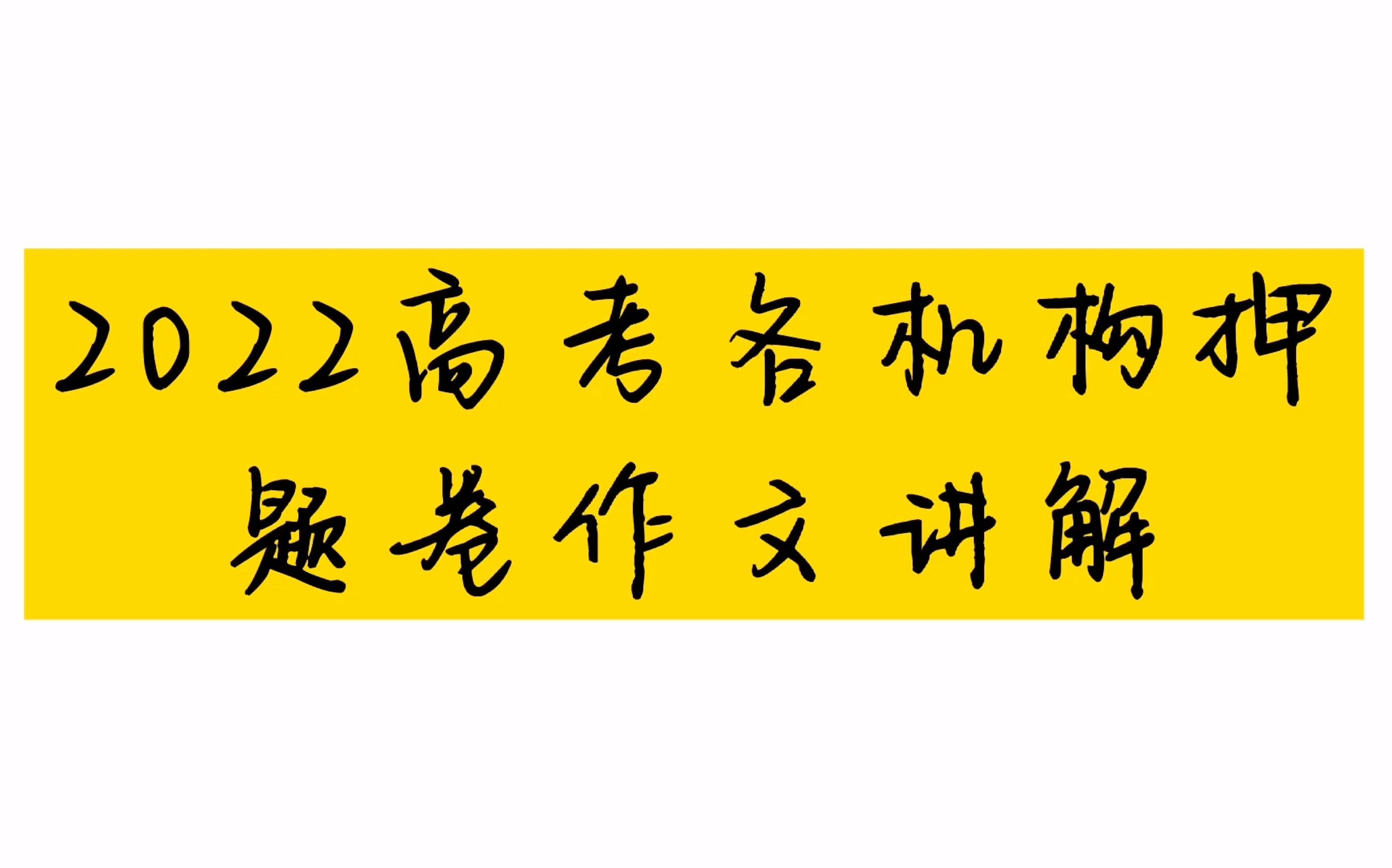 2022高考各机构押题卷作文讲解